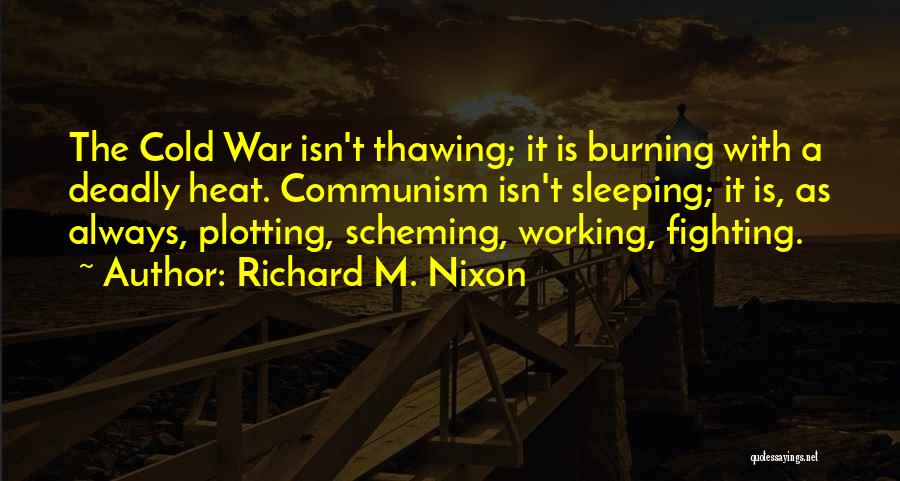 The Cold War isn't thawing; it is burning with a deadly heat. Communism isn't sleeping; it is, as always, plotting, scheming, working, fighting.
~ Author: Richard M. Nixon

quotessayings.net